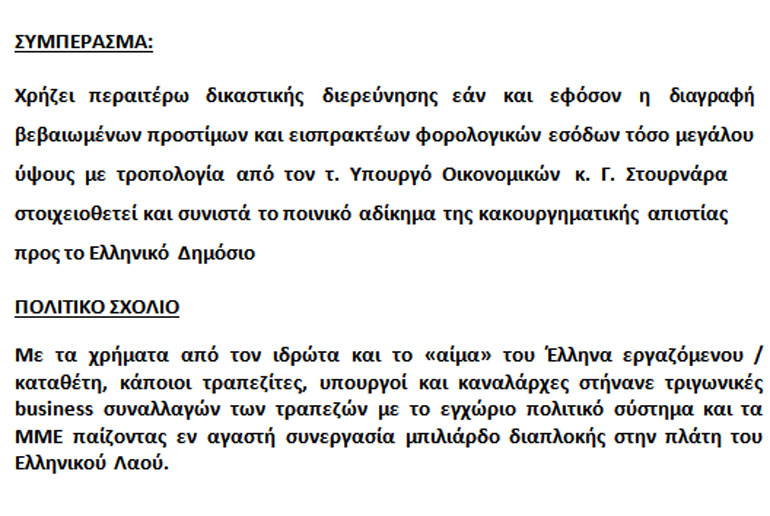 ΣΥΜΠΕΡΑΣΜΑ:

Χρήζει περαιτέρω δικαστικής διερεύνησης εάν και εφόσον η διαγραφή βεβαιωμένων προστίμων και εισπρακτέων φορολογικών εσόδων τόσο μεγάλου ύψους με τροπολογία από τον τ. Υπουργό Οικονομικών κ. Γ. Στουρνάρα στοιχειοθετεί και συνιστά το ποινικό αδίκημα της κακουργηματικής απιστίας προς το Ελληνικό Δημόσιο

ΠΟΛΙΤΙΚΟ ΣΧΟΛΙΟ

Με τα χρήματα από τον ιδρώτα και το «αίμα» του Έλληνα εργαζόμενου / καταθέτη, κάποιοι τραπεζίτες, υπουργοί και καναλάρχες στήνανε τριγωνικές business συναλλαγών των τραπεζών με το εγχώριο πολιτικό σύστημα και τα ΜΜΕ παίζοντας εν αγαστή συνεργασία μπιλιάρδο διαπλοκής στην πλάτη του Ελληνικού Λαού.